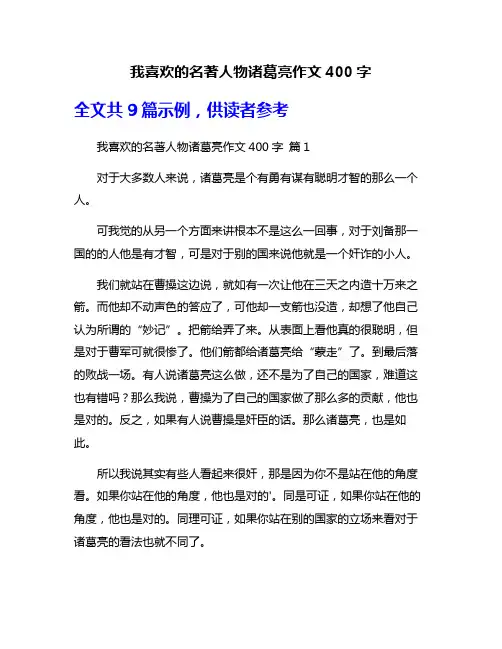 我喜欢的名著人物诸葛亮作文 400 字

全文共 9 篇示例，供读者参考

我喜欢的名著人物诸葛亮作文 400 字 篇 1

对于大多数人来说，诸葛亮是个有勇有谋有聪明才智的那么一个人。

可我觉的从另一个方面来讲根本不是这么一回事，对于刘备那一国的的人他是有才智，可是对于别的国来说他就是一个奸诈的小人。

我们就站在曹操这边说，就如有一次让他在三天之内造十万来之箭。而他却不动声色的答应了，可他却一支箭也没造，却想了他自己认为所谓的“妙记”。把箭给弄了来。从表面上看他真的很聪明，但是对于曹军可就很惨了。他们箭都给诸葛亮给“蒙走”了。到最后落的败战一场。有人说诸葛亮这么做，还不是为了自己的国家，难道这也有错吗？那么我说，曹操为了自己的国家做了那么多的贡献，他也是对的。反之，如果有人说曹操是奸臣的话。那么诸葛亮，也是如此。

所以我说其实有些人看起来很奸，那是因为你不是站在他的角度看。如果你站在他的角度，他也是对的'。同是可证，如果你站在他的角度，他也是对的。同理可证，如果你站在别的国家的立场来看对于诸葛亮的看法也就不同了。